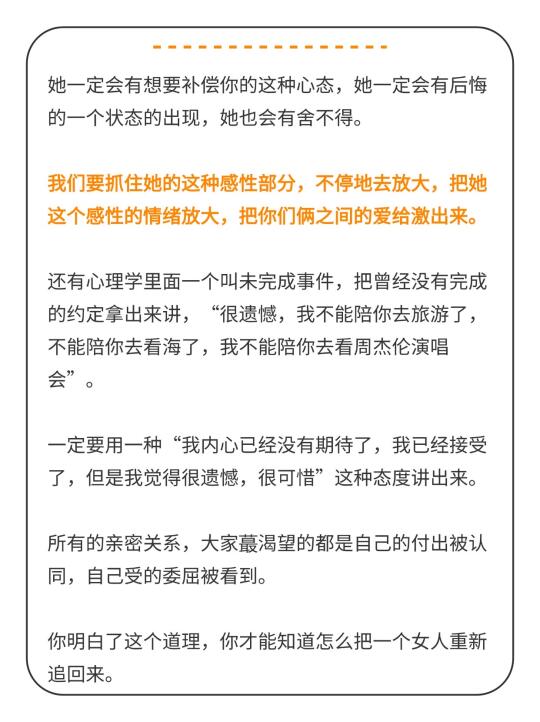 她一定会有想要补偿你的这种心态，她一定会有后悔的一个状态的出现，她也会有舍不得。

我们要抓住她的这种感性部分，不停地去放大，把她这个感性的情绪放大，把你们俩之间的爱给激出来。

还有心理学里面一个叫未完成事件，把曾经没有完成的约定拿出来讲，“很遗憾，我不能陪你去旅游了，不能陪你去看海了，我不能陪你去看周杰伦演唱会”。

一定要用一种“我内心已经没有期待了，我已经接受了，但是我觉得很遗憾，很可惜”这种态度讲出来。

所有的亲密关系，大家蕞渴望的都是自己的付出被认同，自己受的委屈被看到。

你明白了这个道理，你才能知道怎么把一个女人重新追回来。